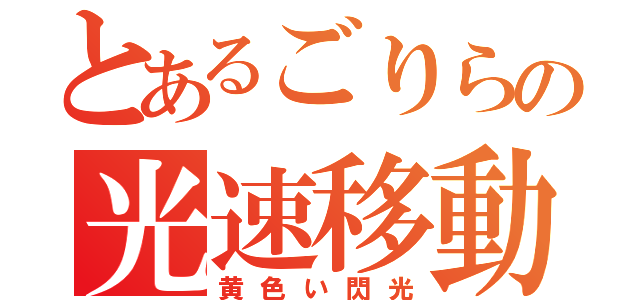 とあるごりらの
光速移動
黄色い閃光